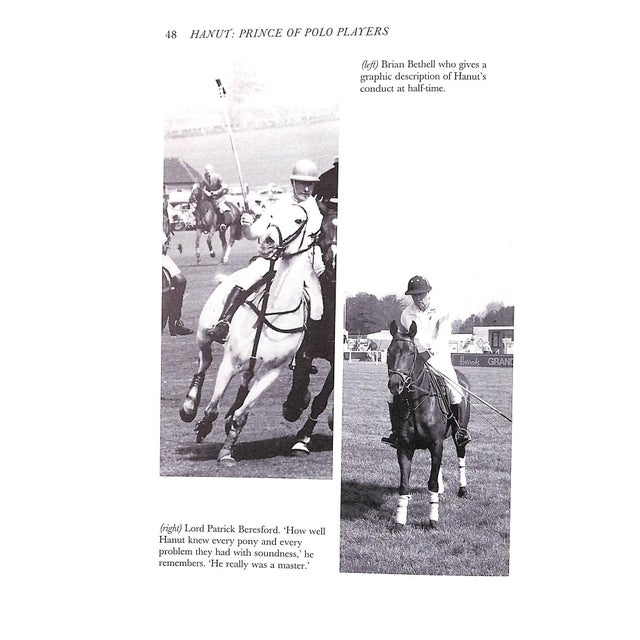 48 HANUT: PRINCE OF POLO PLAYERS

(left) Brian Bethell who gives a graphic description of Hanut's conduct at half-time.

Harrods GRAND

(right) Lord Patrick Beresford. 'How well Hanut knew every pony and every problem they had with soundness,' he remembers. 'He really was a master.'